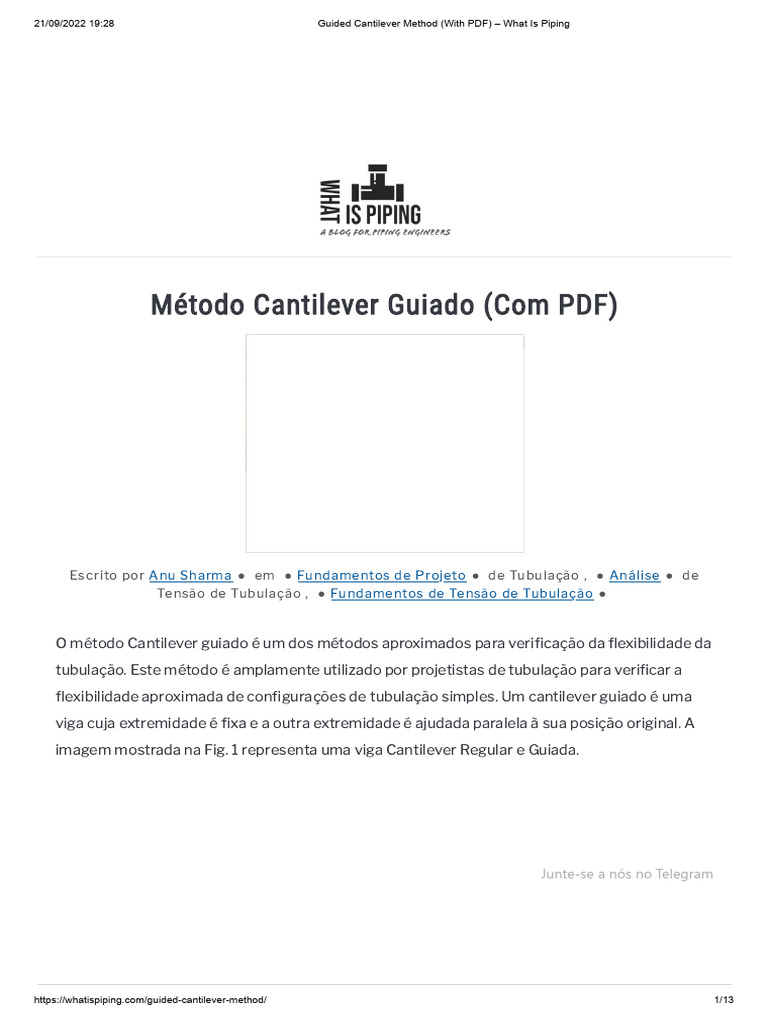 21/09/2022 19:28 Guided Cantilever Method (With PDF) – What Is Piping

WHAT IS PIPING
A BLOG FOR PIPING ENGINEERS

Método Cantilever Guiado (Com PDF)

Escrito por Anu Sharma ● em ● Fundamentos de Projeto ● de Tubulação , ● Análise ● de Tensão de Tubulação , ● Fundamentos de Tensão de Tubulação ●

O método Cantilever guiado é um dos métodos aproximados para verificação da flexibilidade da tubulação. Este método é amplamente utilizado por projetistas de tubulação para verificar a flexibilidade aproximada de configurações de tubulação simples. Um cantilever guiado é uma viga cuja extremidade é fixa e a outra extremidade é ajudada paralela à sua posição original. A imagem mostrada na Fig. 1 representa uma viga Cantilever Regular e Guiada.

Junte-se a nós no Telegram

https://whatispiping.com/guided-cantilever-method/ 1/13